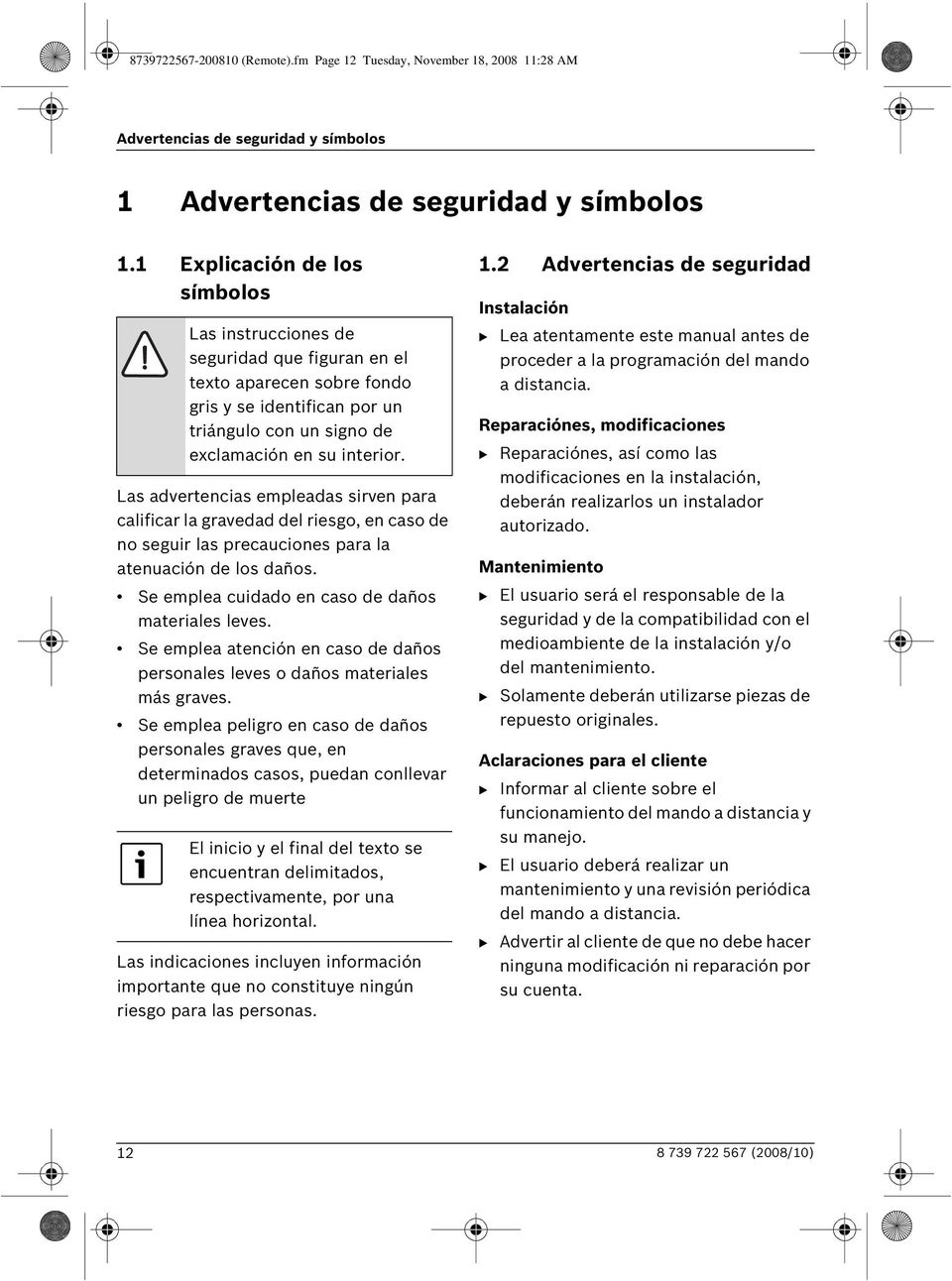 8739722567-200810 (Remote).fm Page 12 Tuesday, November 18, 2008 11:28 AM

Advertencias de seguridad y símbolos

1 Advertencias de seguridad y símbolos

1.1 Explicación de los símbolos

Las instrucciones de seguridad que figuran en el texto aparecen sobre fondo gris y se identifican por un triángulo con un signo de exclamación en su interior.

Las advertencias empleadas sirven para calificar la gravedad del riesgo, en caso de no seguir las precauciones para la atenuación de los daños.

• Se emplea cuidado en caso de daños materiales leves.
• Se emplea atención en caso de daños personales leves o daños materiales más graves.
• Se emplea peligro en caso de daños personales graves que, en determinados casos, puedan conllevar un peligro de muerte

El inicio y el final del texto se encuentran delimitados, respectivamente, por una línea horizontal.

Las indicaciones incluyen información importante que no constituye ningún riesgo para las personas.

1.2 Advertencias de seguridad

Instalación
▶ Lea atentamente este manual antes de proceder a la programación del mando a distancia.

Reparaciónes, modificaciones
▶ Reparaciónes, así como las modificaciones en la instalación, deberán realizarlos un instalador autorizado.

Mantenimiento
▶ El usuario será el responsable de la seguridad y de la compatibilidad con el medioambiente de la instalación y/o del mantenimiento.
▶ Solamente deberán utilizarse piezas de repuesto originales.

Aclaraciones para el cliente
▶ Informar al cliente sobre el funcionamiento del mando a distancia y su manejo.
▶ El usuario deberá realizar un mantenimiento y una revisión periódica del mando a distancia.
▶ Advertir al cliente de que no debe hacer ninguna modificación ni reparación por su cuenta.

12

8 739 722 567 (2008/10)